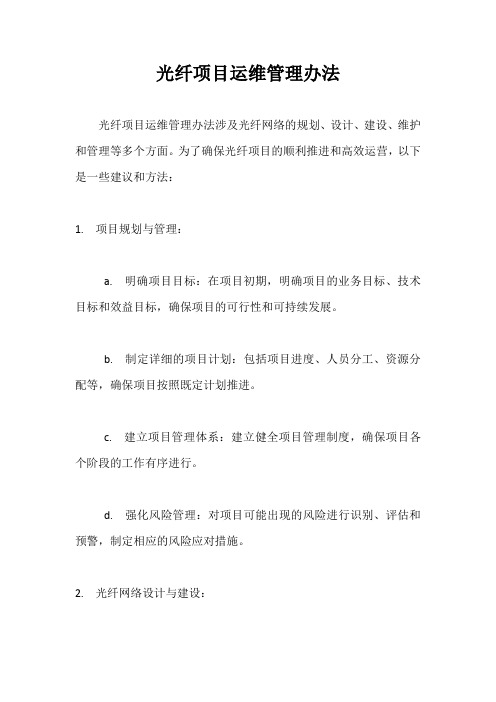 光纤项目运维管理办法

光纤项目运维管理办法涉及光纤网络的规划、设计、建设、维护和管理等多个方面。为了确保光纤项目的顺利推进和高效运营，以下是一些建议和方法：

1. 项目规划与管理：

a. 明确项目目标：在项目初期，明确项目的业务目标、技术目标和效益目标，确保项目的可行性和可持续发展。

b. 制定详细的项目计划：包括项目进度、人员分工、资源分配等，确保项目按照既定计划推进。

c. 建立项目管理体系：建立健全项目管理制度，确保项目各个阶段的工作有序进行。

d. 强化风险管理：对项目可能出现的风险进行识别、评估和预警，制定相应的风险应对措施。

2. 光纤网络设计与建设：